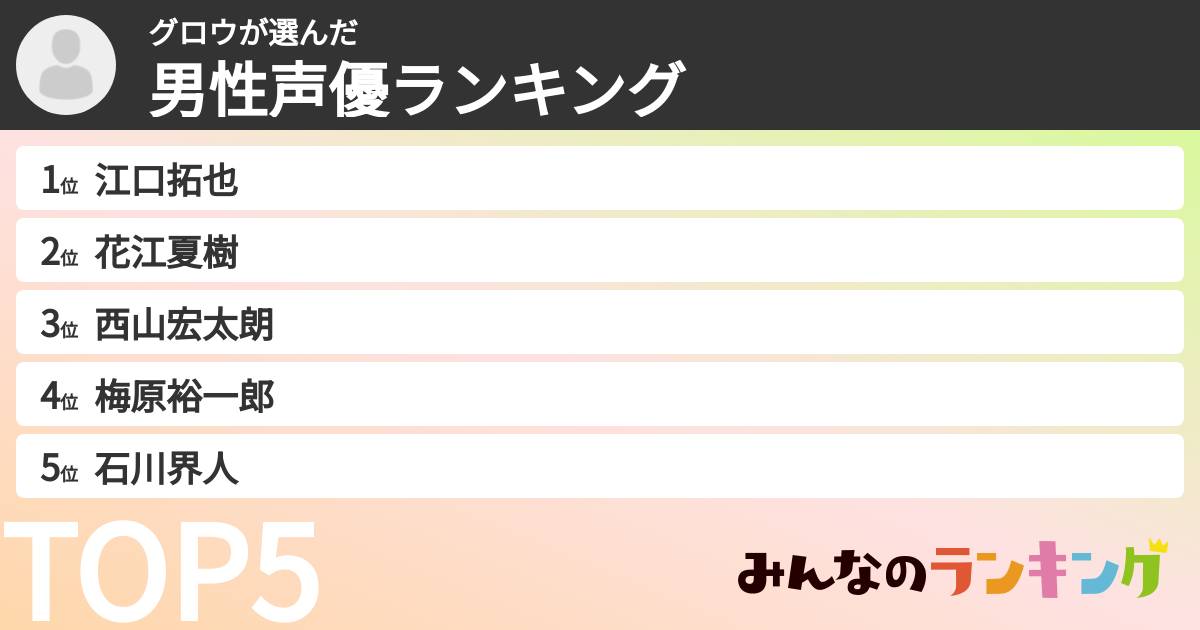 グロウが選んだ
男性声優ランキング

1位 江口拓也
2位 花江夏樹
3位 西山宏太朗
4位 梅原裕一郎
5位 石川界人

TOP5

みんなのランキング